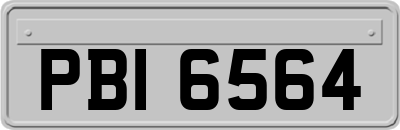 PBI 6564